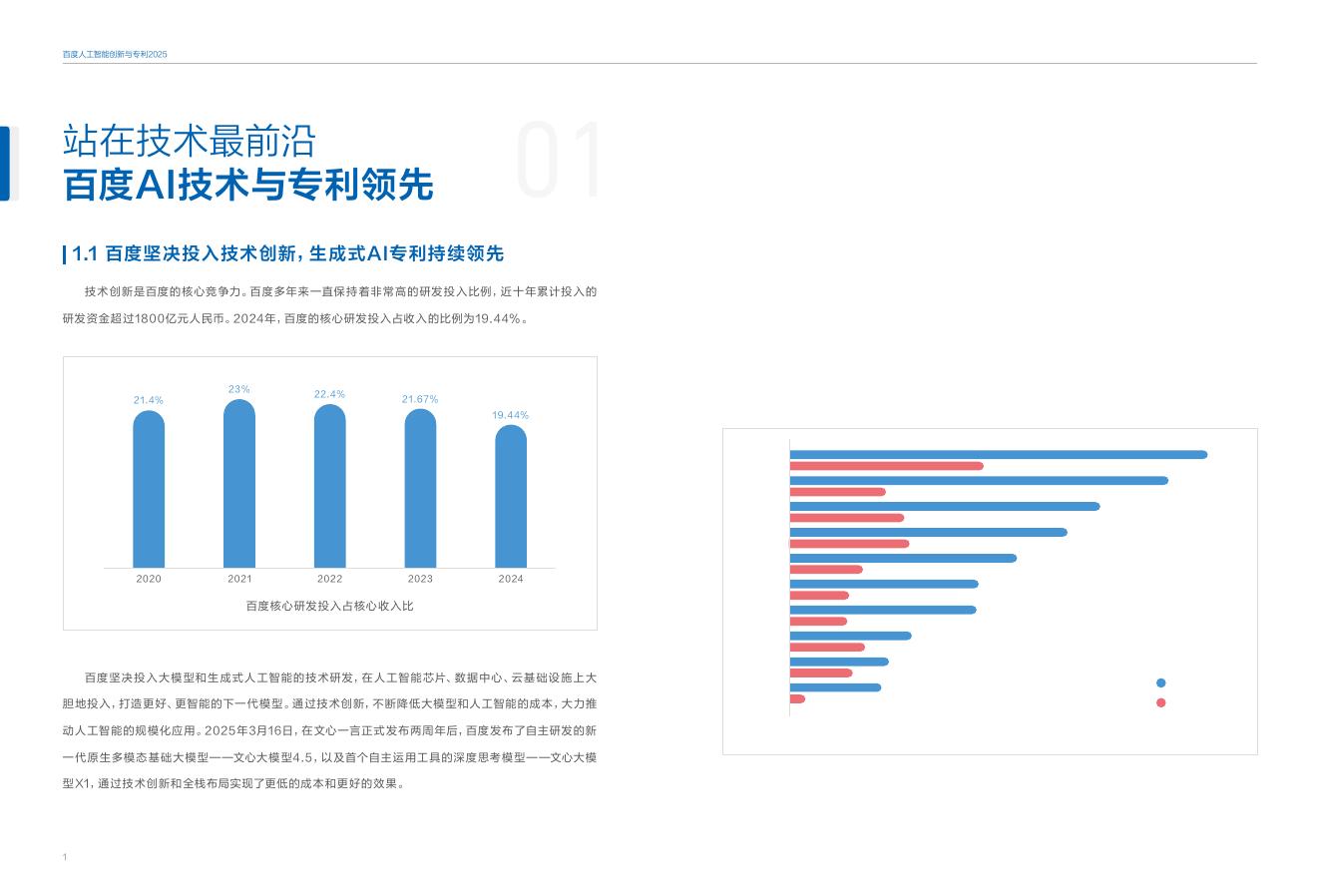 百度人工智能创新与专利2025

站在技术最前沿
百度AI技术与专利领先

01

1.1 百度坚决投入技术创新，生成式AI专利持续领先

技术创新是百度的核心竞争力。百度多年来一直保持着非常高的研发投入比例，近十年累计投入的研发资金超过1800亿元人民币。2024年，百度的核心研发投入占收入的比例为19.44%。

21.4% 23% 22.4% 21.67% 19.44%

2020 2021 2022 2023 2024

百度核心研发投入占核心收入比

百度坚决投入大模型和生成式人工智能的技术研发，在人工智能芯片、数据中心、云基础设施上大胆地投入，打造更好、更智能的下一代模型。通过技术创新，不断降低大模型和人工智能的成本，大力推动人工智能的规模化应用。2025年3月16日，在文心一言正式发布两周年后，百度发布了自主研发的新一代原生多模态基础大模型——文心大模型4.5，以及首个自主运用工具的深度思考模型——文心大模型X1，通过技术创新和全栈布局实现了更低的成本和更好的效果。

1